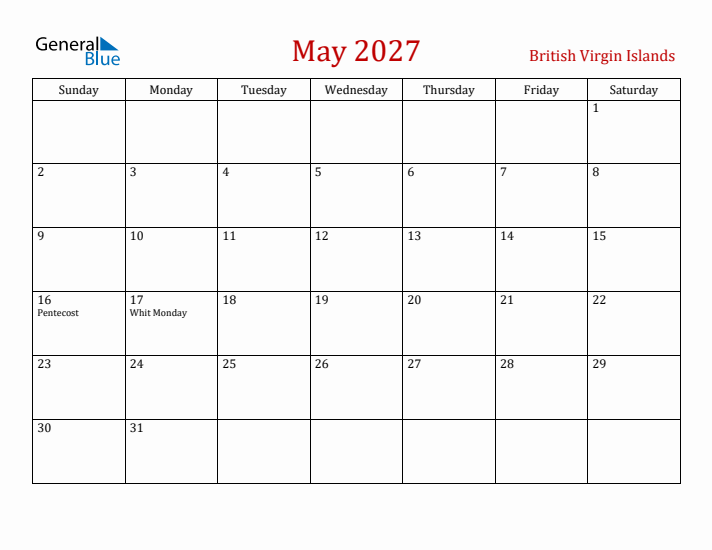 General Blue

May 2027

British Virgin Islands

| Sunday | Monday | Tuesday | Wednesday | Thursday | Friday | Saturday |
|---|---|---|---|---|---|---|
| | | | | | | 1 |
| 2 | 3 | 4 | 5 | 6 | 7 | 8 |
| 9 | 10 | 11 | 12 | 13 | 14 | 15 |
| 16 Pentecost | 17 Whit Monday | 18 | 19 | 20 | 21 | 22 |
| 23 | 24 | 25 | 26 | 27 | 28 | 29 |
| 30 | 31 | | | | | |